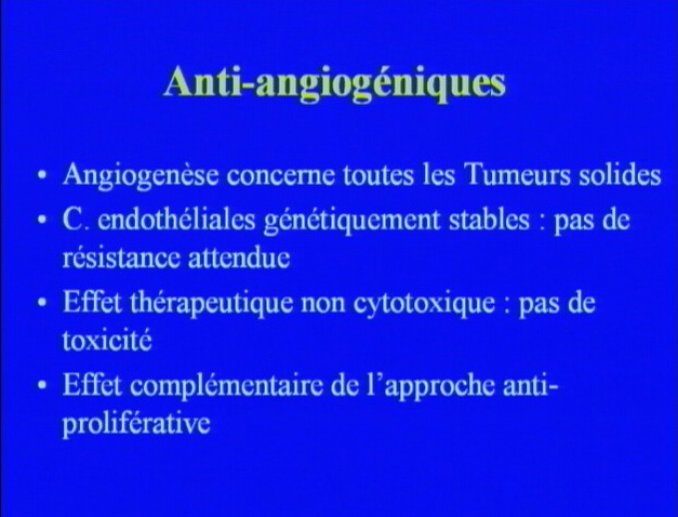 Anti-angiogéniques

• Angiogenèse concerne toutes les Tumeurs solides
• C. endothéliales génétiquement stables : pas de résistance attendue
• Effet thérapeutique non cytotoxique : pas de toxicité
• Effet complémentaire de l'approche anti-proliférative